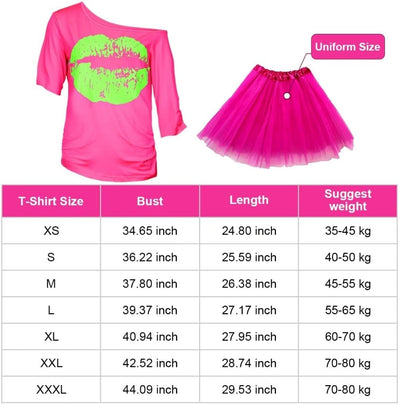 Uniform Size

| T-Shirt Size | Bust | Length | Suggest weight |
|---|---|---|---|
| XS | 34.65 inch | 24.80 inch | 35-45 kg |
| S | 36.22 inch | 25.59 inch | 40-50 kg |
| M | 37.80 inch | 26.38 inch | 45-55 kg |
| L | 39.37 inch | 27.17 inch | 55-65 kg |
| XL | 40.94 inch | 27.95 inch | 60-70 kg |
| XXL | 42.52 inch | 28.74 inch | 70-80 kg |
| XXXL | 44.09 inch | 29.53 inch | 70-80 kg |